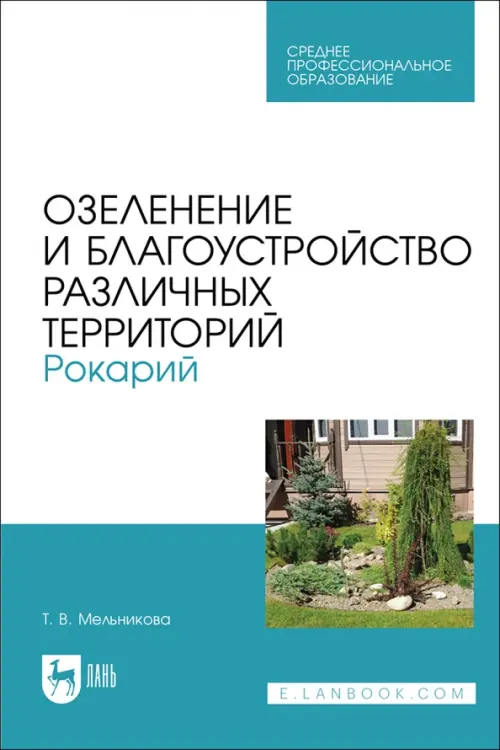 СРЕДНЕЕ ПРОФЕССИОНАЛЬНОЕ ОБРАЗОВАНИЕ

ОЗЕЛЕНЕНИЕ И БЛАГОУСТРОЙСТВО РАЗЛИЧНЫХ ТЕРРИТОРИЙ
Рокарий

Т. В. Мельникова

ЛАНЬ

E.LANBOOK.COM